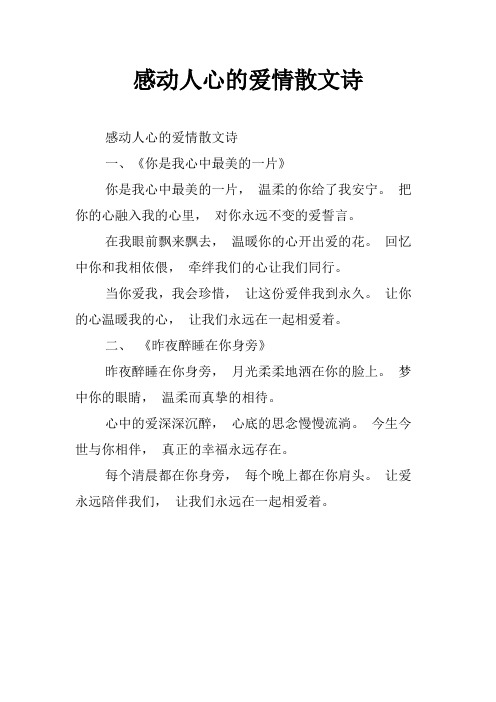 感动人心的爱情散文诗

感动人心的爱情散文诗

一、《你是我心中最美的一片》

你是我心中最美的一片， 温柔的你给了我安宁。 把你的心融入我的心里， 对你永远不变的爱誓言。

在我眼前飘来飘去， 温暖你的心开出爱的花。 回忆中你和我相依偎， 牵绊我们的心让我们同行。

当你爱我，我会珍惜， 让这份爱伴我到永久。 让你的心温暖我的心， 让我们永远在一起相爱着。

二、 《昨夜醉睡在你身旁》

昨夜醉睡在你身旁， 月光柔柔地洒在你的脸上。 梦中你的眼睛， 温柔而真挚的相待。

心中的爱深深沉醉， 心底的思念慢慢流淌。 今生今世与你相伴， 真正的幸福永远存在。

每个清晨都在你身旁， 每个晚上都在你肩头。 让爱永远陪伴我们， 让我们永远在一起相爱着。